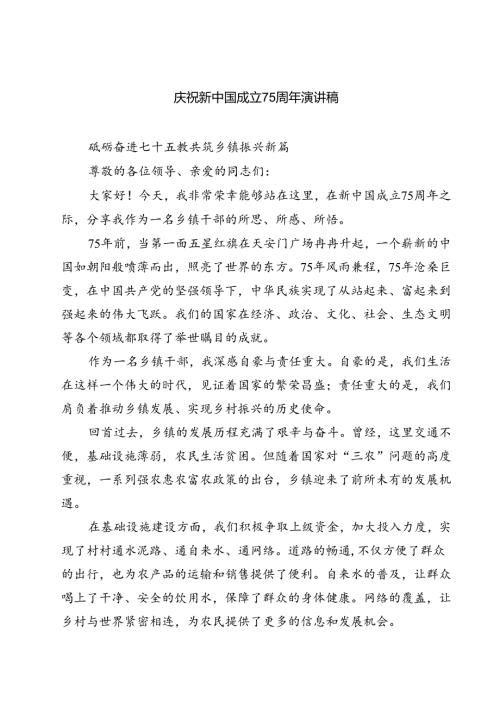 庆祝新中国成立75周年演讲稿

砥砺奋进七十五载共筑乡镇振兴新篇

尊敬的各位领导、亲爱的同志们：

大家好！今天，我非常荣幸能够站在这里，在新中国成立75周年之际，分享我作为一名乡镇干部的所思、所感、所悟。

75年前，当第一面五星红旗在天安门广场冉冉升起，一个崭新的中国如朝阳般喷薄而出，照亮了世界的东方。75年风雨兼程，75年沧桑巨变，在中国共产党的坚强领导下，中华民族实现了从站起来、富起来到强起来的伟大飞跃。我们的国家在经济、政治、文化、社会、生态文明等各个领域都取得了举世瞩目的成就。

作为一名乡镇干部，我深感自豪与责任重大。自豪的是，我们生活在这样一个伟大的时代，见证着国家的繁荣昌盛；责任重大的是，我们肩负着推动乡镇发展、实现乡村振兴的历史使命。

回首过去，乡镇的发展历程充满了艰辛与奋斗。曾经，这里交通不便，基础设施薄弱，农民生活贫困。但随着国家对“三农”问题的高度重视，一系列强农惠农富农政策的出台，乡镇迎来了前所未有的发展机遇。

在基础设施建设方面，我们积极争取上级资金，加大投入力度，实现了村村通水泥路、通自来水、通网络。道路的畅通，不仅方便了群众的出行，也为农产品的运输和销售提供了便利。自来水的普及，让群众喝上了干净、安全的饮用水，保障了群众的身体健康。网络的覆盖，让乡村与世界紧密相连，为农民提供了更多的信息和发展机会。